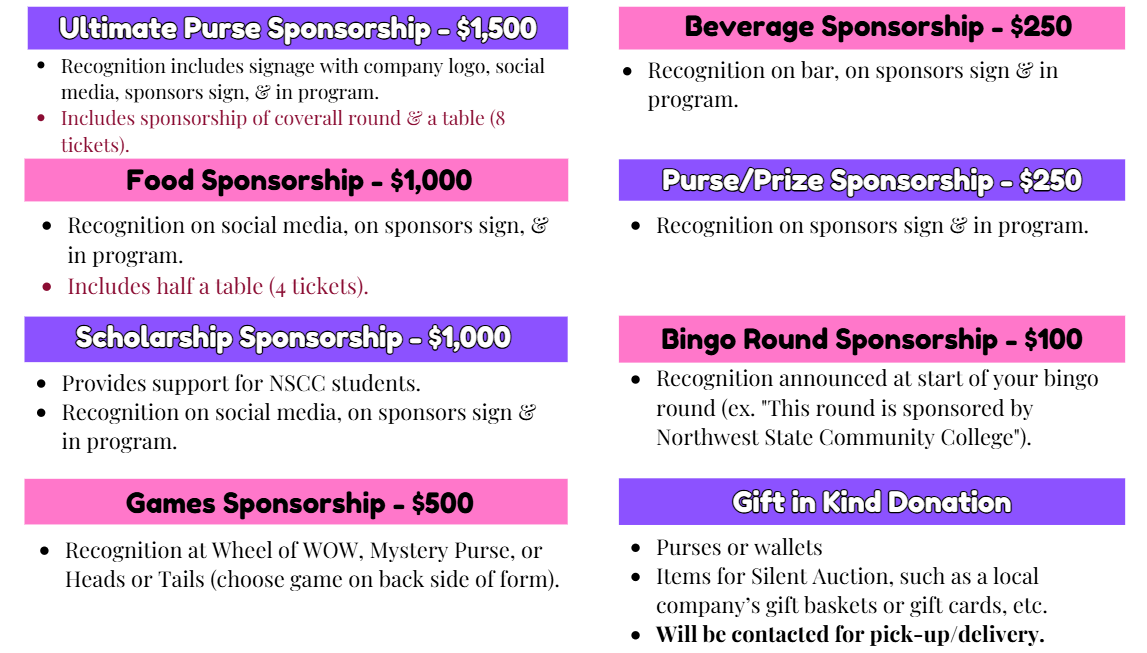 Ultimate Purse Sponsorship - $1,500

• Recognition includes signage with company logo, social media, sponsors sign, & in program.
• Includes sponsorship of coverall round & a table (8 tickets).

Food Sponsorship - $1,000

• Recognition on social media, on sponsors sign, & in program.
• Includes half a table (4 tickets).

Scholarship Sponsorship - $1,000

• Provides support for NSCC students.
• Recognition on social media, on sponsors sign & in program.

Games Sponsorship - $500

• Recognition at Wheel of WOW, Mystery Purse, or Heads or Tails (choose game on back side of form).

Beverage Sponsorship - $250

• Recognition on bar, on sponsors sign & in program.

Purse/Prize Sponsorship - $250

• Recognition on sponsors sign & in program.

Bingo Round Sponsorship - $100

• Recognition announced at start of your bingo round (ex. "This round is sponsored by Northwest State Community College").

Gift in Kind Donation

• Purses or wallets
• Items for Silent Auction, such as a local company's gift baskets or gift cards, etc.
• Will be contacted for pick-up/delivery.